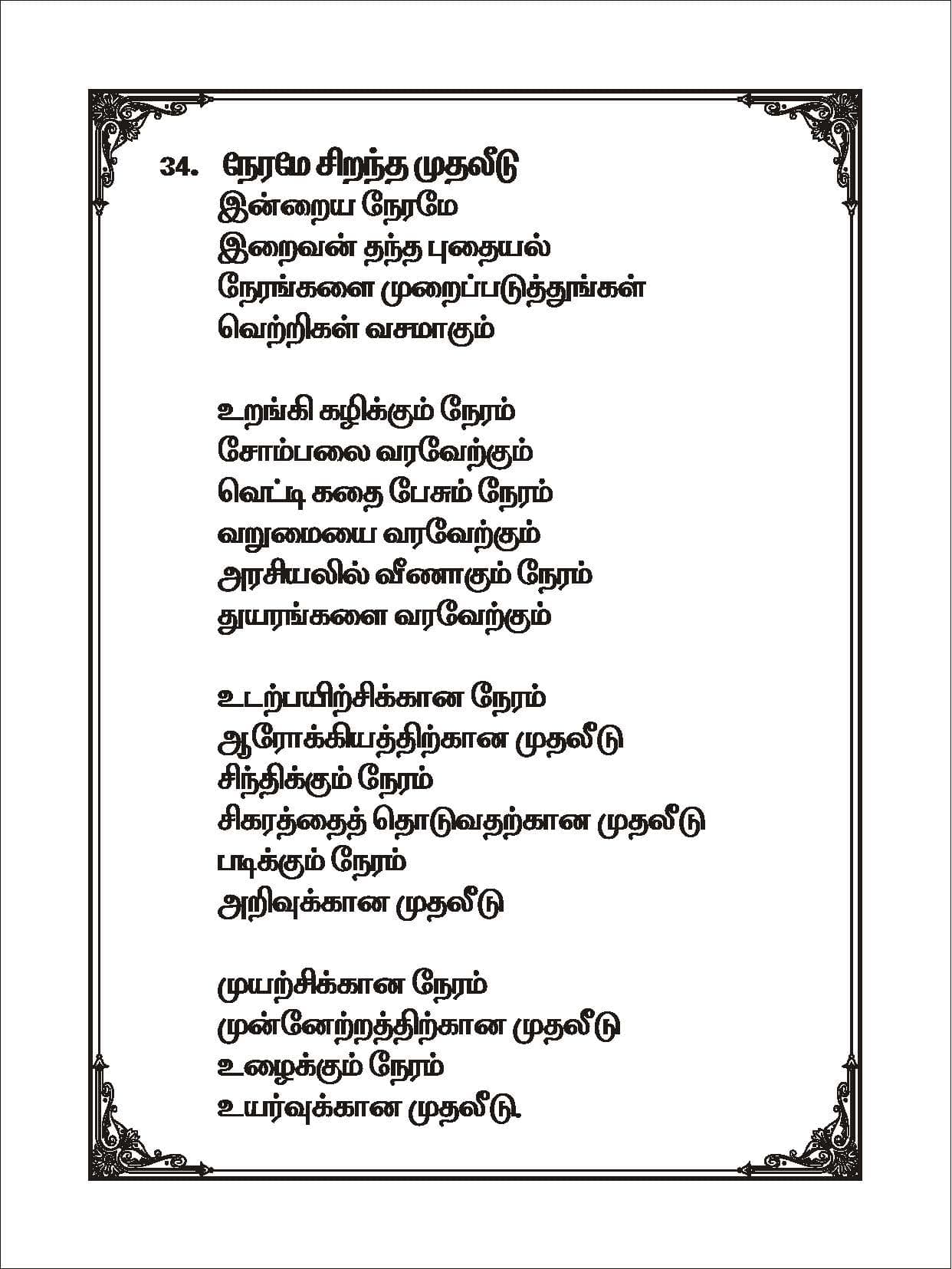 34. நேரமே சிறந்த முதலீடு

இன்றைய நேரமே
இறைவன் தந்த புதையல்
நேரங்களை முறைப்படுத்துங்கள்
வெற்றிகள் வசமாகும்

உறங்கி கழிக்கும் நேரம்
சோம்பலை வரவேற்கும்
வெட்டி கதை பேசும் நேரம்
வறுமையை வரவேற்கும்
அரசியலில் வீணாகும் நேரம்
துயரங்களை வரவேற்கும்

உடற்பயிற்சிக்கான நேரம்
ஆரோக்கியத்திற்கான முதலீடு
சிந்திக்கும் நேரம்
சிகரத்தைத் தொடுவதற்கான முதலீடு
படிக்கும் நேரம்
அறிவுக்கான முதலீடு

முயற்சிக்கான நேரம்
முன்னேற்றத்திற்கான முதலீடு
உழைக்கும் நேரம்
உயர்வுக்கான முதலீடு.